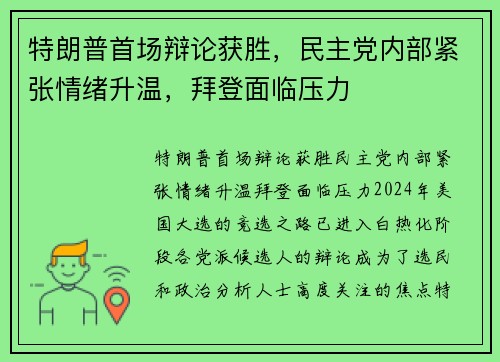 特朗普首场辩论获胜，民主党内部紧张情绪升温，拜登面临压力

特朗普首场辩论获胜民主党内部紧张情绪升温拜登面临压力2024年美国大选的竞选之路已进入白热化阶段各党派候选人的辩论成为了选民和政治分析人士高度关注的焦点特